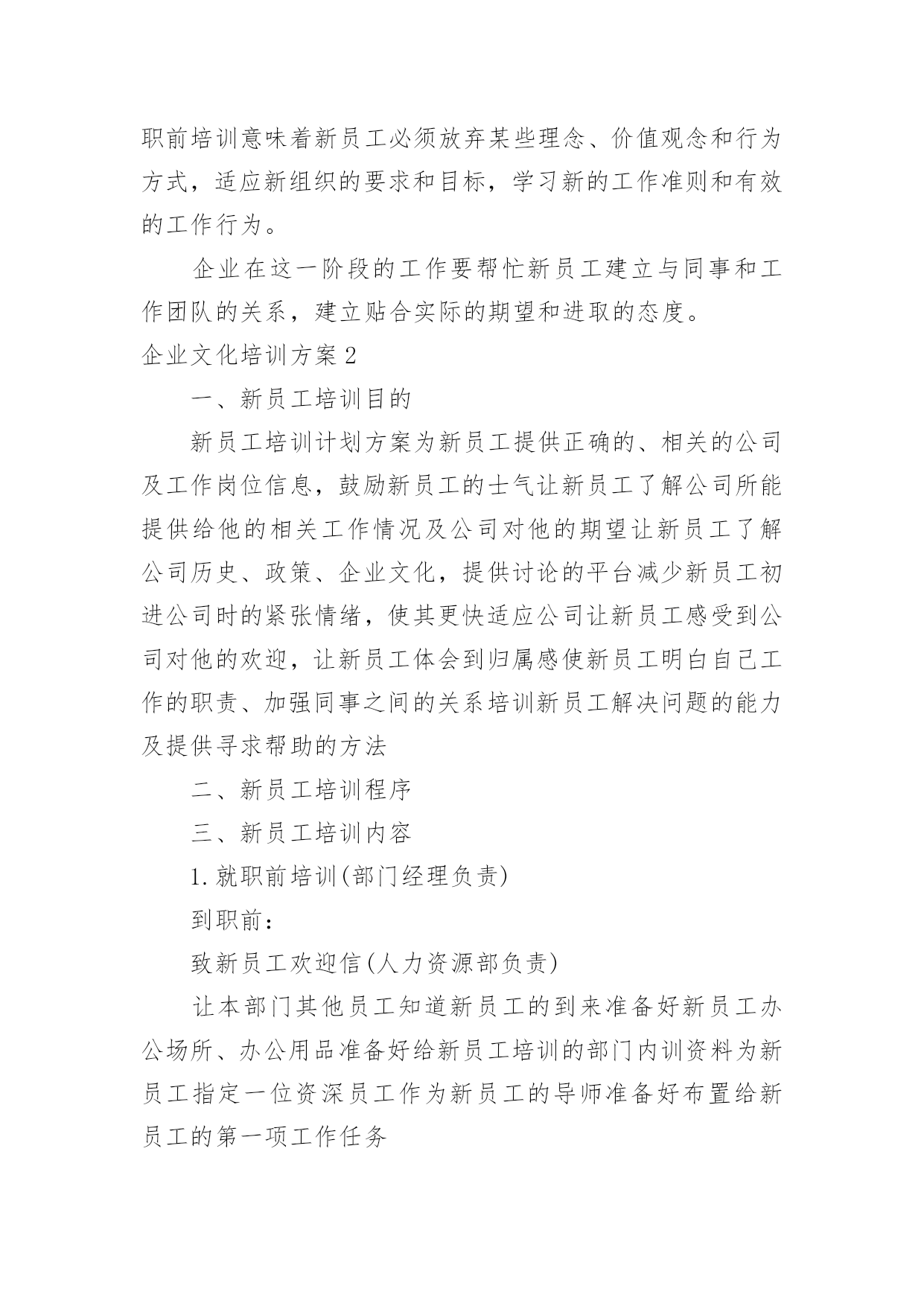 职前培训意味着新员工必须放弃某些理念、价值观念和行为方式，适应新组织的要求和目标，学习新的工作准则和有效的工作行为。

企业在这一阶段的工作要帮忙新员工建立与同事和工作团队的关系，建立贴合实际的期望和进取的态度。

企业文化培训方案2

一、新员工培训目的

新员工培训计划方案为新员工提供正确的、相关的公司及工作岗位信息，鼓励新员工的士气让新员工了解公司所能提供给他的相关工作情况及公司对他的期望让新员工了解公司历史、政策、企业文化，提供讨论的平台减少新员工初进公司时的紧张情绪，使其更快适应公司让新员工感受到公司对他的欢迎，让新员工体会到归属感使新员工明白自己工作的职责、加强同事之间的关系培训新员工解决问题的能力及提供寻求帮助的方法

二、新员工培训程序

三、新员工培训内容

1.就职前培训(部门经理负责)

到职前：

致新员工欢迎信(人力资源部负责)

让本部门其他员工知道新员工的到来准备好新员工办公场所、办公用品准备好给新员工培训的部门内训资料为新员工指定一位资深员工作为新员工的导师准备好布置给新员工的第一项工作任务